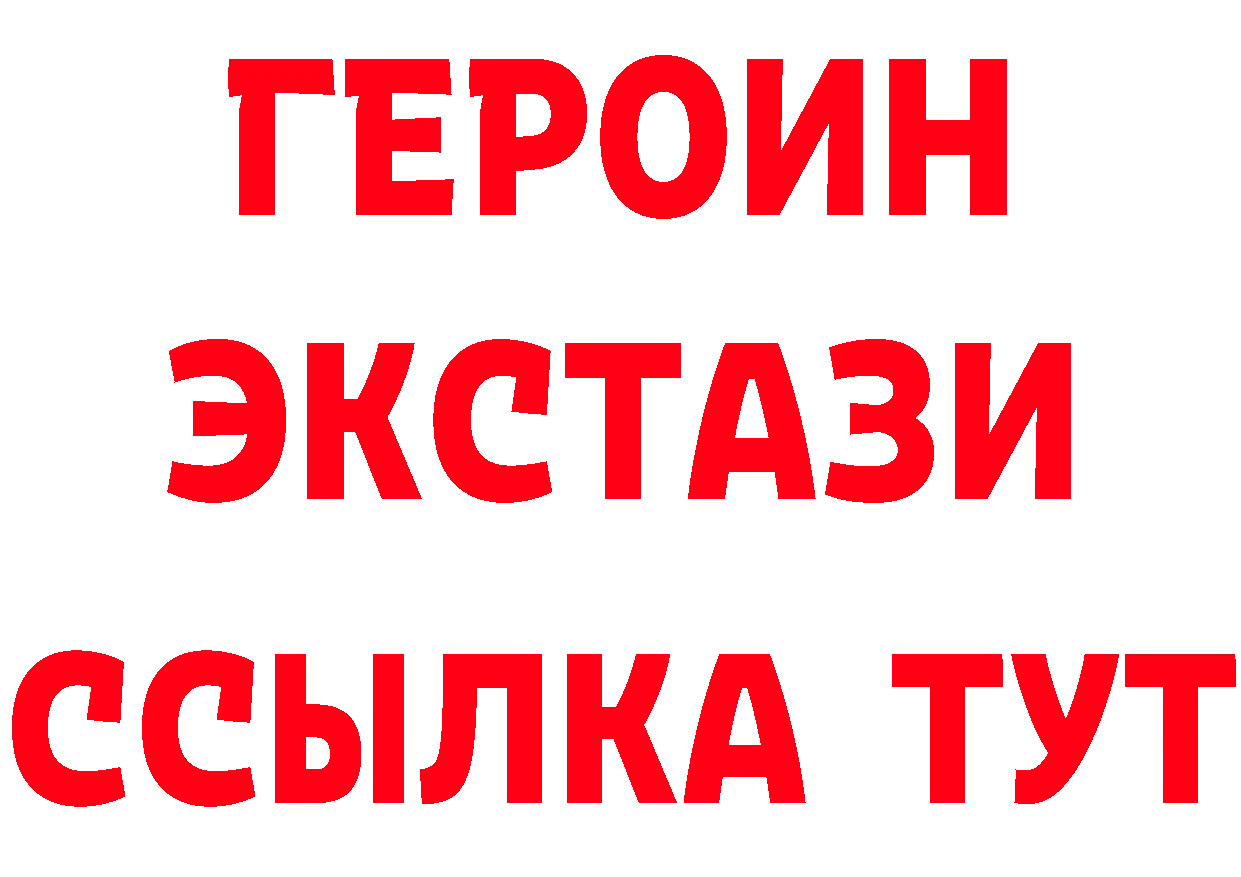 ГЕРОИН
ЭКСТАЗИ
ССЫЛКА ТУТ